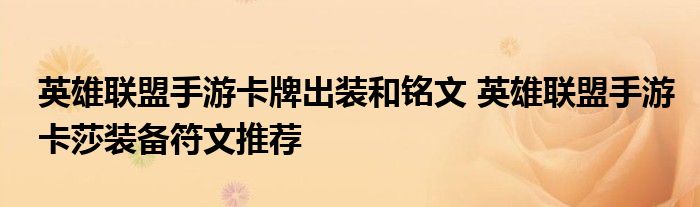 英雄联盟手游卡牌出装和铭文 英雄联盟手游卡莎装备符文推荐